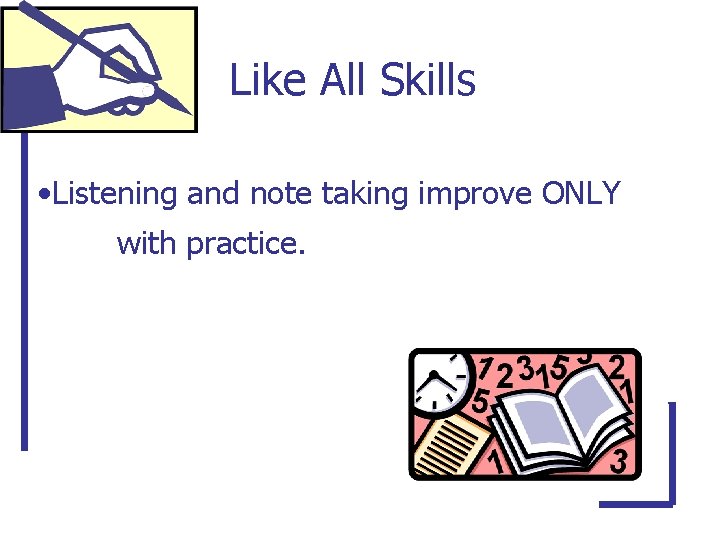 Like All Skills

•Listening and note taking improve ONLY with practice.